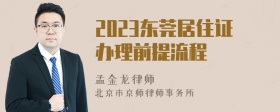 2023东莞居住证办理前提流程

孟金龙律师
北京市京师律师事务所